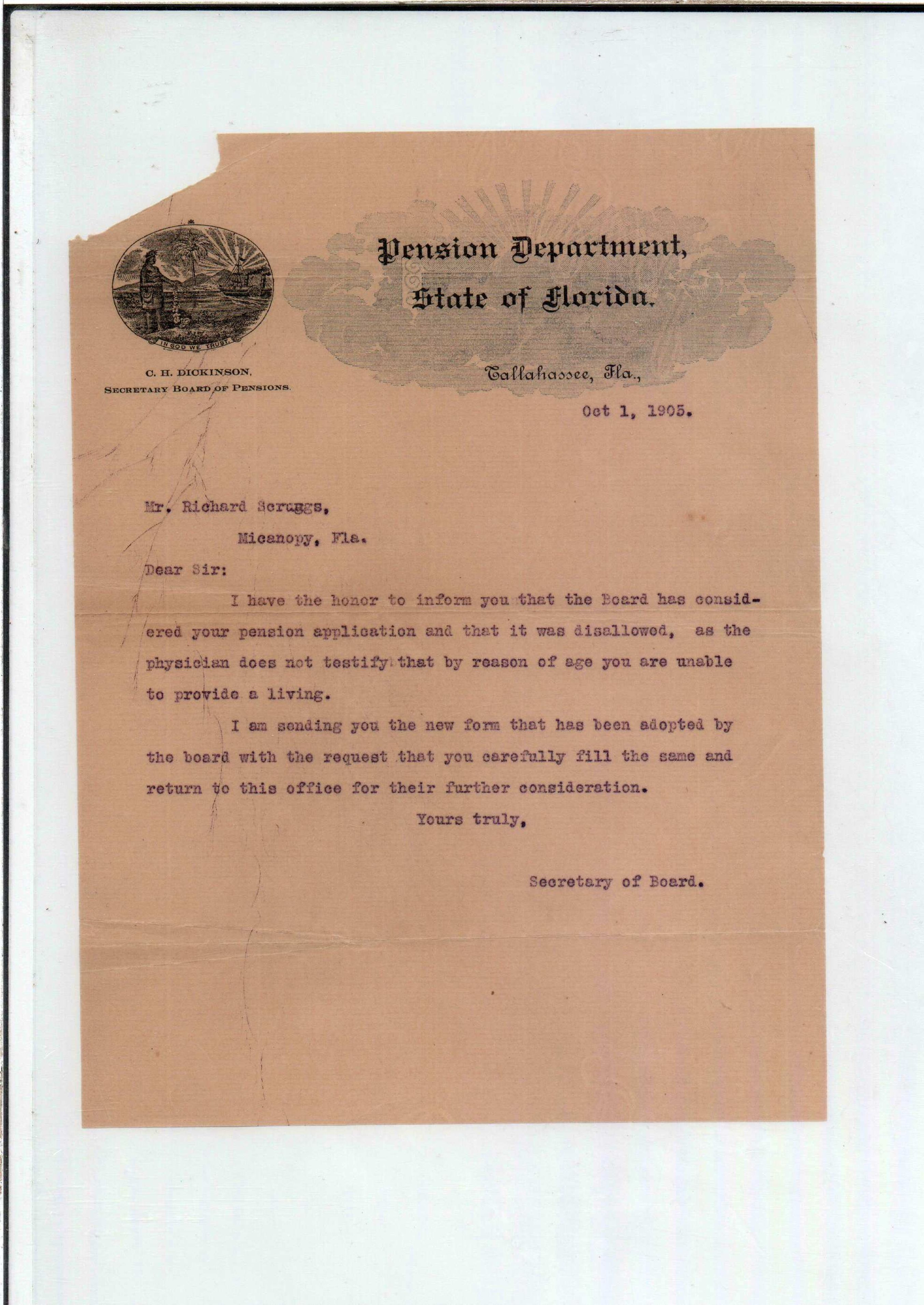 IN GOD WE TRUST

C. H. DICKINSON,
SECRETARY BOARD OF PENSIONS.

Pension Department,
State of Florida.

Tallahassee, Fla.,

Oct 1, 1905.

Mr. Richard Scruggs,

Micanopy, Fla.

Dear Sir:

I have the honor to inform you that the Board has considered your pension application and that it was disallowed, as the physician does not testify that by reason of age you are unable to provide a living.

I am sending you the new form that has been adopted by the board with the request that you carefully fill the same and return to this office for their further consideration.

Yours truly,

Secretary of Board.